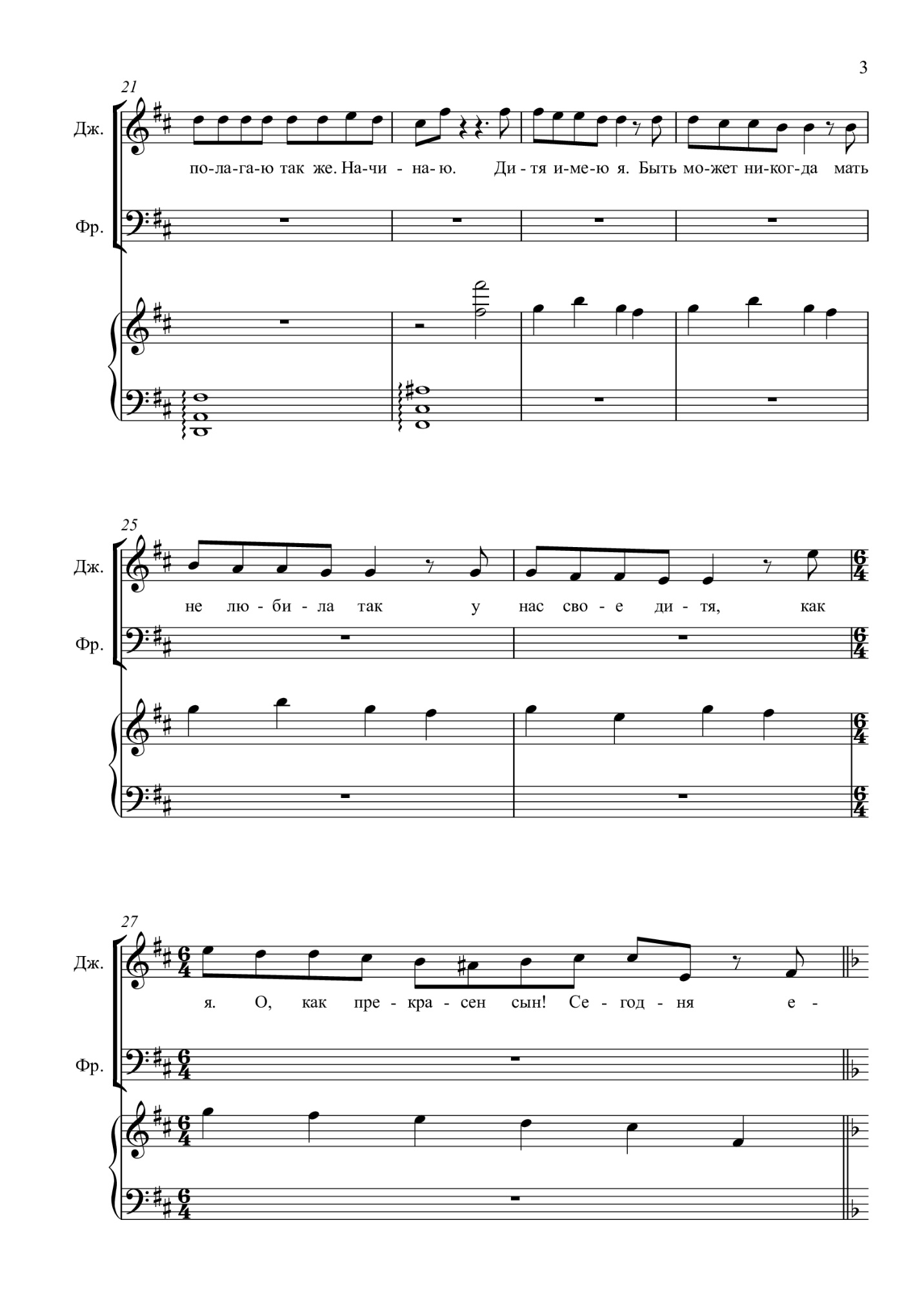 3

21

Дж.

по-ла-га-ю так же. На-чи - на-ю. Ди - тя и-ме-ю я. Быть мо-жет ни-ког-да мать

Фр.

25

Дж.

не лю - би - ла так у нас сво - е ди - тя, как

Фр.

27

Дж.

я. О, как пре - кра - сен сын! Се - год - ня е -

Фр.